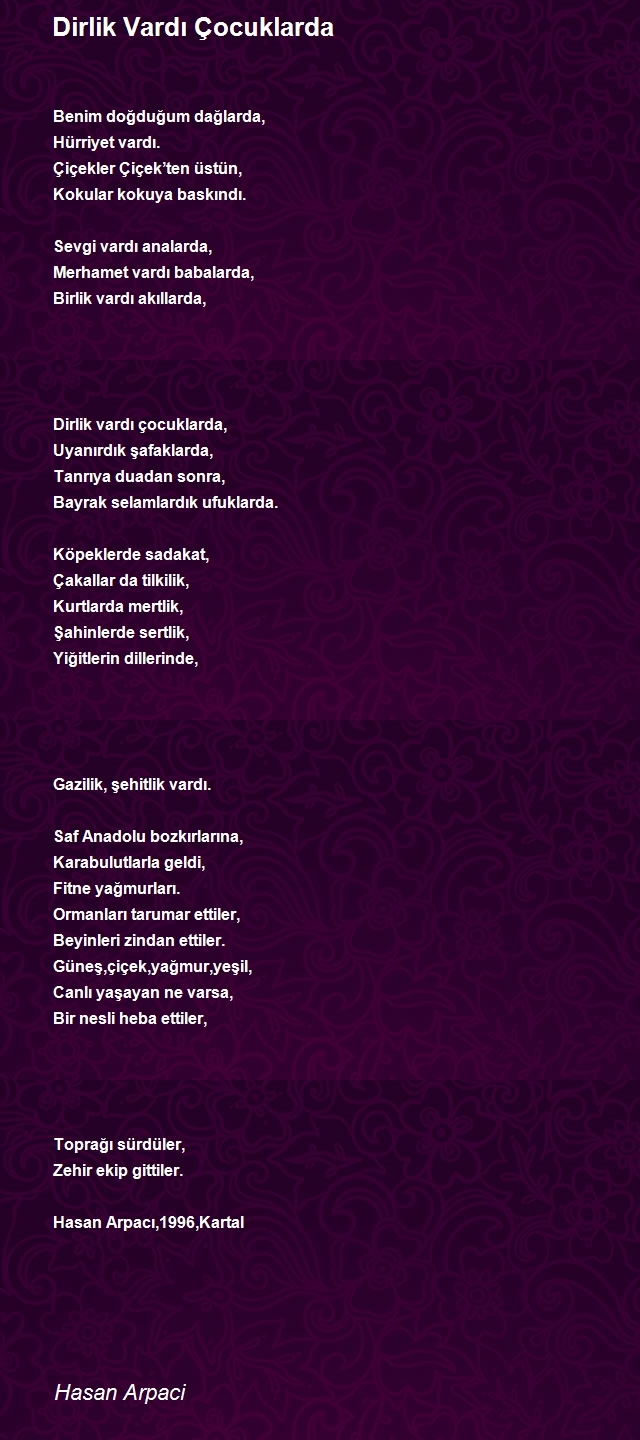 Dirlik Vardı Çocuklarda

Benim doğduğum dağlarda,
Hürriyet vardı.
Çiçekler Çiçek'ten üstün,
Kokular kokuya baskındı.

Sevgi vardı analarda,
Merhamet vardı babalarda,
Birlik vardı akıllarda,

Dirlik vardı çocuklarda,
Uyanırdık şafaklarda,
Tanrıya duadan sonra,
Bayrak selamlardık ufuklarda.

Köpeklerde sadakat,
Çakallar da tilkilik,
Kurtlarda mertlik,
Şahinlerde sertlik,
Yiğitlerin dillerinde,

Gazilik, şehitlik vardı.

Saf Anadolu bozkırlarına,
Karabulutlarla geldi,
Fitne yağmurları.
Ormanları tarumar ettiler,
Beyinleri zindan ettiler.
Güneş,çiçek,yağmur,yeşil,
Canlı yaşayan ne varsa,
Bir nesli heba ettiler,

Toprağı sürdüler,
Zehir ekip gittiler.

Hasan Arpacı,1996,Kartal

Hasan Arpaci